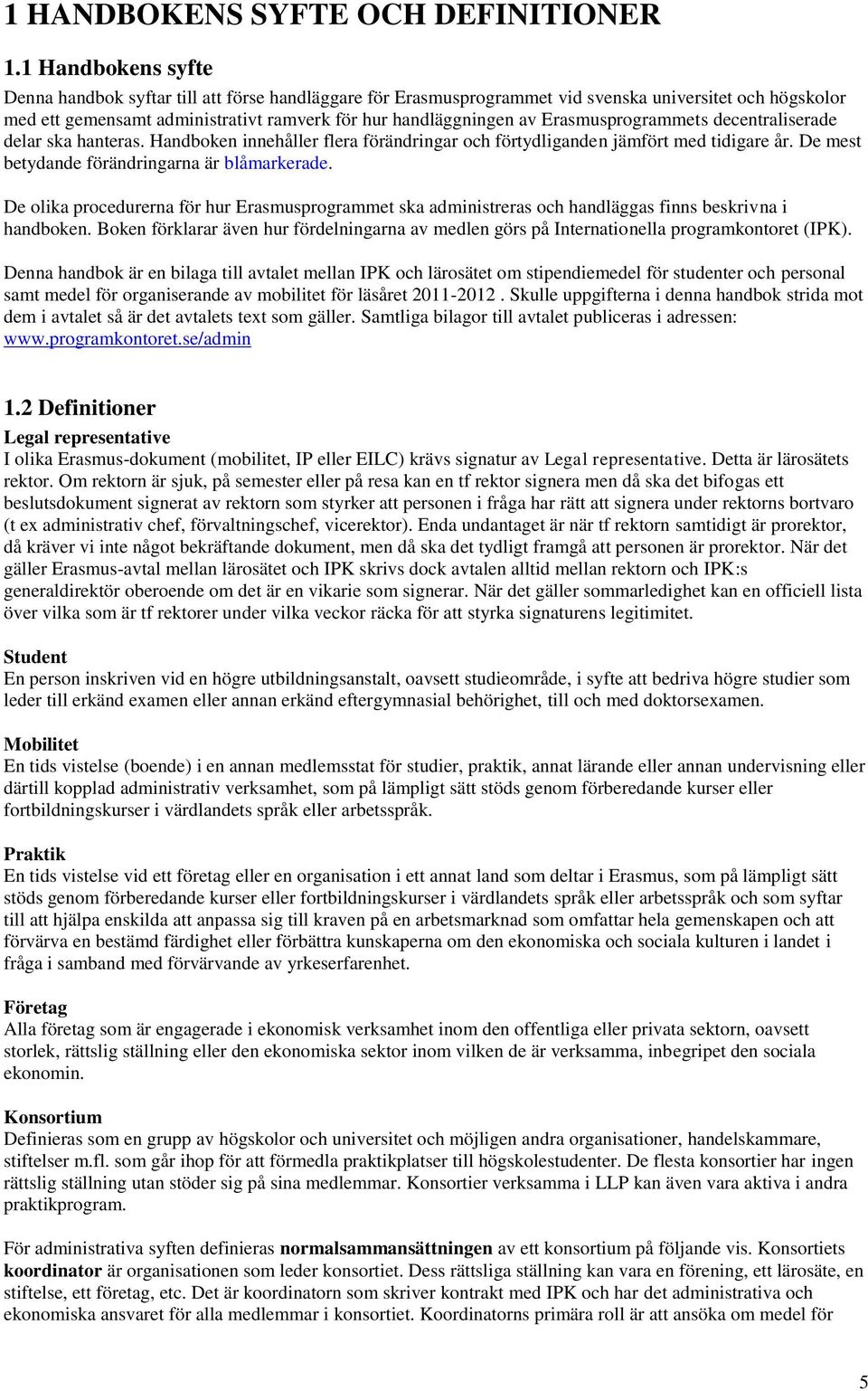 1 HANDBOKENS SYFTE OCH DEFINITIONER

1.1 Handbokens syfte

Denna handbok syftar till att förse handläggare för Erasmusprogrammet vid svenska universitet och högskolor med ett gemensamt administrativt ramverk för hur handläggningen av Erasmusprogrammets decentraliserade delar ska hanteras. Handboken innehåller flera förändringar och förtydliganden jämfört med tidigare år. De mest betydande förändringarna är blåmarkerade.

De olika procedurerna för hur Erasmusprogrammet ska administreras och handläggas finns beskrivna i handboken. Boken förklarar även hur fördelningarna av medlen görs på Internationella programkontoret (IPK).

Denna handbok är en bilaga till avtalet mellan IPK och lärosätet om stipendiemedel för studenter och personal samt medel för organiserande av mobilitet för läsåret 2011-2012 . Skulle uppgifterna i denna handbok strida mot dem i avtalet så är det avtalets text som gäller. Samtliga bilagor till avtalet publiceras i adressen: www.programkontoret.se/admin

1.2 Definitioner

Legal representative
I olika Erasmus-dokument (mobilitet, IP eller EILC) krävs signatur av Legal representative. Detta är lärosätets rektor. Om rektorn är sjuk, på semester eller på resa kan en tf rektor signera men då ska det bifogas ett beslutsdokument signerat av rektorn som styrker att personen i fråga har rätt att signera under rektorns bortvaro (t ex administrativ chef, förvaltningschef, vicerektor). Enda undantaget är när tf rektorn samtidigt är prorektor, då kräver vi inte något bekräftande dokument, men då ska det tydligt framgå att personen är prorektor. När det gäller Erasmus-avtal mellan lärosätet och IPK skrivs dock avtalen alltid mellan rektorn och IPK:s generaldirektör oberoende om det är en vikarie som signerar. När det gäller sommarledighet kan en officiell lista över vilka som är tf rektorer under vilka veckor räcka för att styrka signaturens legitimitet.

Student
En person inskriven vid en högre utbildningsanstalt, oavsett studieområde, i syfte att bedriva högre studier som leder till erkänd examen eller annan erkänd eftergymnasial behörighet, till och med doktorsexamen.

Mobilitet
En tids vistelse (boende) i en annan medlemsstat för studier, praktik, annat lärande eller annan undervisning eller därtill kopplad administrativ verksamhet, som på lämpligt sätt stöds genom förberedande kurser eller fortbildningskurser i värdlandets språk eller arbetsspråk.

Praktik
En tids vistelse vid ett företag eller en organisation i ett annat land som deltar i Erasmus, som på lämpligt sätt stöds genom förberedande kurser eller fortbildningskurser i värdlandets språk eller arbetsspråk och som syftar till att hjälpa enskilda att anpassa sig till kraven på en arbetsmarknad som omfattar hela gemenskapen och att förvärva en bestämd färdighet eller förbättra kunskaperna om den ekonomiska och sociala kulturen i landet i fråga i samband med förvärvande av yrkeserfarenhet.

Företag
Alla företag som är engagerade i ekonomisk verksamhet inom den offentliga eller privata sektorn, oavsett storlek, rättslig ställning eller den ekonomiska sektor inom vilken de är verksamma, inbegripet den sociala ekonomin.

Konsortium
Definieras som en grupp av högskolor och universitet och möjligen andra organisationer, handelskammare, stiftelser m.fl. som går ihop för att förmedla praktikplatser till högskolestudenter. De flesta konsortier har ingen rättslig ställning utan stöder sig på sina medlemmar. Konsortier verksamma i LLP kan även vara aktiva i andra praktikprogram.

För administrativa syften definieras normalsammansättningen av ett konsortium på följande vis. Konsortiets koordinator är organisationen som leder konsortiet. Dess rättsliga ställning kan vara en förening, ett lärosäte, en stiftelse, ett företag, etc. Det är koordinatorn som skriver kontrakt med IPK och har det administrativa och ekonomiska ansvaret för alla medlemmar i konsortiet. Koordinatorns primära roll är att ansöka om medel för

5